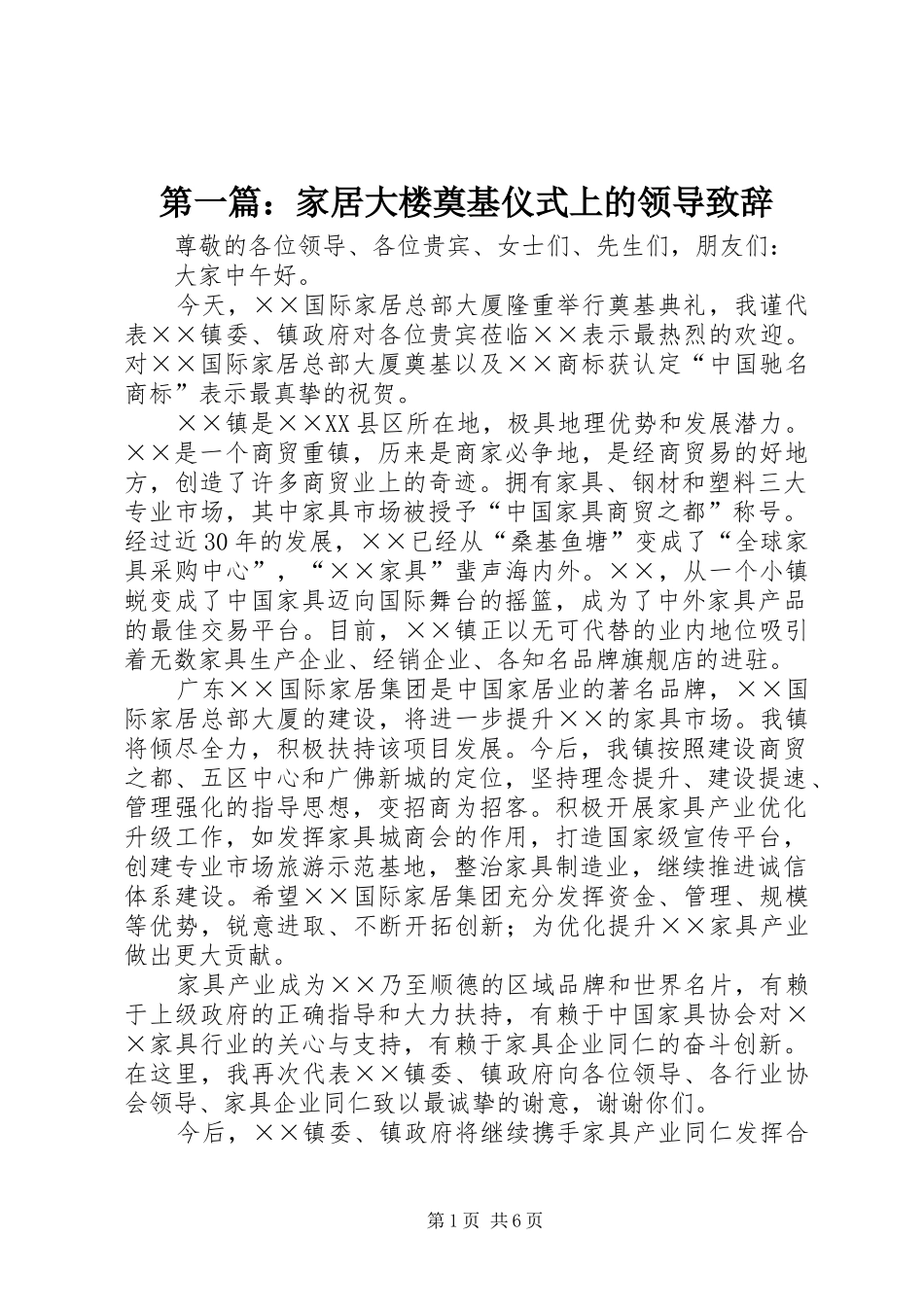 第一篇：家居大楼奠基仪式上的领导致辞

尊敬的各位领导、各位贵宾、女士们、先生们，朋友们：

大家中午好。

今天，××国际家居总部大厦隆重举行奠基典礼，我谨代表××镇委、镇政府对各位贵宾莅临××表示最热烈的欢迎。对××国际家居总部大厦奠基以及××商标获认定“中国驰名商标”表示最真挚的祝贺。

××镇是××XX县区所在地，极具地理优势和发展潜力。××是一个商贸重镇，历来是商家必争地，是经商贸易的好地方，创造了许多商贸业上的奇迹。拥有家具、钢材和塑料三大专业市场，其中家具市场被授予“中国家具商贸之都”称号。经过近30年的发展，××已经从“桑基鱼塘”变成了“全球家具采购中心”，“××家具”蜚声海内外。××，从一个小镇蜕变成了中国家具迈向国际舞台的摇篮，成为了中外家具产品的最佳交易平台。目前，××镇正以无可代替的业内地位吸引着无数家具生产企业、经销企业、各知名品牌旗舰店的进驻。

广东××国际家居集团是中国家居业的著名品牌，××国际家居总部大厦的建设，将进一步提升××的家具市场。我镇将倾尽全力，积极扶持该项目发展。今后，我镇按照建设商贸之都、五区中心和广佛新城的定位，坚持理念提升、建设提速、管理强化的指导思想，变招商为招客。积极开展家具产业优化升级工作，如发挥家具城商会的作用，打造国家级宣传平台，创建专业市场旅游示范基地，整治家具制造业，继续推进诚信体系建设。希望××国际家居集团充分发挥资金、管理、规模等优势，锐意进取、不断开拓创新；为优化提升××家具产业做出更大贡献。

家具产业成为××乃至顺德的区域品牌和世界名片，有赖于上级政府的正确指导和大力扶持，有赖于中国家具协会对××家具行业的关心与支持，有赖于家具企业同仁的奋斗创新。在这里，我再次代表××镇委、镇政府向各位领导、各行业协会领导、家具企业同仁致以最诚挚的谢意，谢谢你们。

今后，××镇委、镇政府将继续携手家具产业同仁发挥合

第1页 共6页